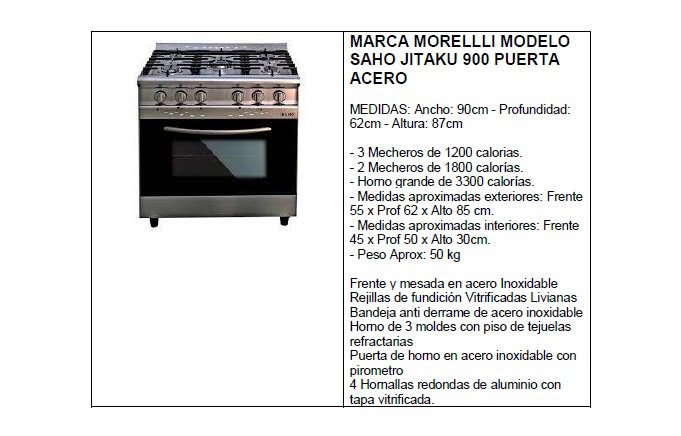 MARCA MORELLLI MODELO SAHO JITAKU 900 PUERTA ACERO

MEDIDAS: Ancho: 90cm - Profundidad: 62cm - Altura: 87cm

- 3 Mecheros de 1200 calorias.
- 2 Mecheros de 1800 calorías.
- Horno grande de 3300 calorías.
- Medidas aproximadas exteriores: Frente 55 x Prof 62 x Alto 85 cm.
- Medidas aproximadas interiores: Frente 45 x Prof 50 x Alto 30cm.
- Peso Aprox: 50 kg

Frente y mesada en acero Inoxidable
Rejillas de fundición Vitrificadas Livianas
Bandeja anti derrame de acero inoxidable
Horno de 3 moldes con piso de tejuelas refractarias
Puerta de horno en acero inoxidable con pirometro
4 Hornallas redondas de aluminio con tapa vitrificada.